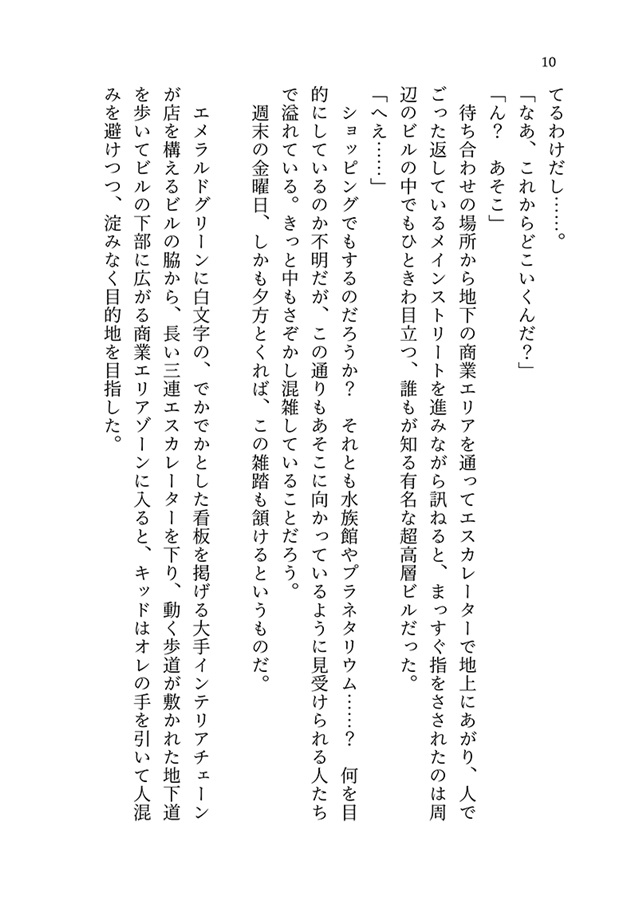 10

てるわけだし……。

「なあ、これからどこいくんだ？」

「ん？　あそこ」

待ち合わせの場所から地下の商業エリアを通ってエスカレーターで地上にあがり、人でごった返しているメインストリートを進みながら訊ねると、まっすぐ指をさされたのは周辺のビルの中でもひときわ目立つ、誰もが知る有名な超高層ビルだった。

「へえ……」

ショッピングでもするのだろうか？　それとも水族館やプラネタリウム……？　何を目的にしているのか不明だが、この通りもあそこに向かっているように見受けられる人たちで溢れている。きっと中もさぞかし混雑していることだろう。

週末の金曜日、しかも夕方とくれば、この雑踏も頷けるというものだ。

エメラルドグリーンに白文字の、でかでかとした看板を掲げる大手インテリアチェーンが店を構えるビルの脇から、長い三連エスカレーターを下り、動く歩道が敷かれた地下道を歩いてビルの下部に広がる商業エリアゾーンに入ると、キッドはオレの手を引いて人混みを避けつつ、淀みなく目的地を目指した。